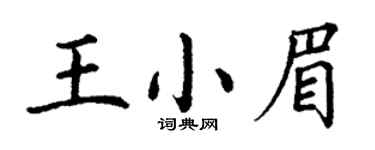 王小眉
词典网